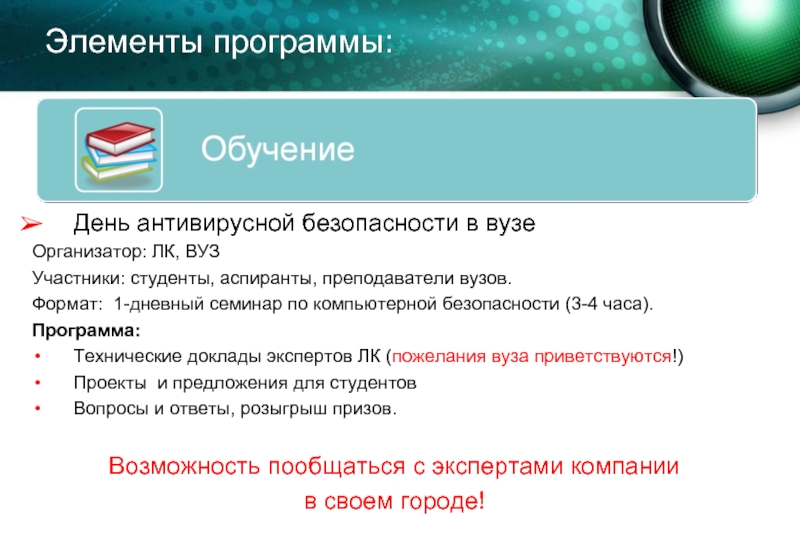 Элементы программы:

Обучение

➢ День антивирусной безопасности в вузе

Организатор: ЛК, ВУЗ

Участники: студенты, аспиранты, преподаватели вузов.

Формат: 1-дневный семинар по компьютерной безопасности (3-4 часа).

Программа:

• Технические доклады экспертов ЛК (пожелания вуза приветствуются!)
• Проекты и предложения для студентов
• Вопросы и ответы, розыгрыш призов.

Возможность пообщаться с экспертами компании в своем городе!